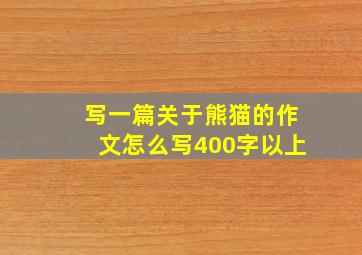 写一篇关于熊猫的作文怎么写400字以上